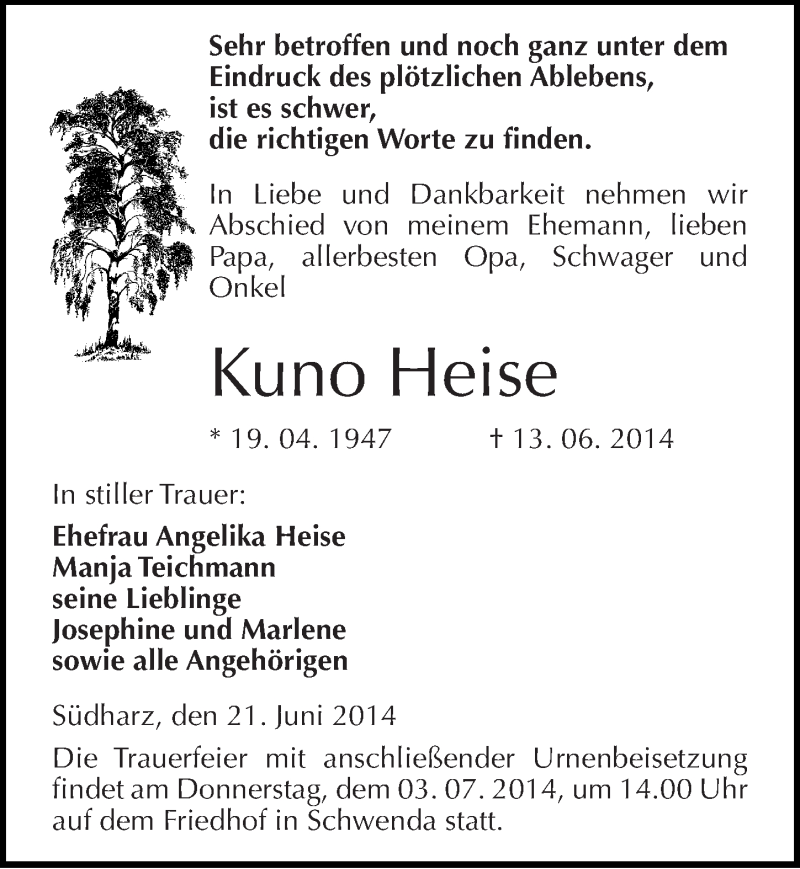 Sehr betroffen und noch ganz unter dem Eindruck des plötzlichen Ablebens, ist es schwer, die richtigen Worte zu finden.

In Liebe und Dankbarkeit nehmen wir Abschied von meinem Ehemann, lieben Papa, allerbesten Opa, Schwager und Onkel

Kuno Heise

* 19. 04. 1947 † 13. 06. 2014

In stiller Trauer:

Ehefrau Angelika Heise
Manja Teichmann
seine Lieblinge
Josephine und Marlene
sowie alle Angehörigen

Südharz, den 21. Juni 2014

Die Trauerfeier mit anschließender Urnenbeisetzung findet am Donnerstag, dem 03. 07. 2014, um 14.00 Uhr auf dem Friedhof in Schwenda statt.